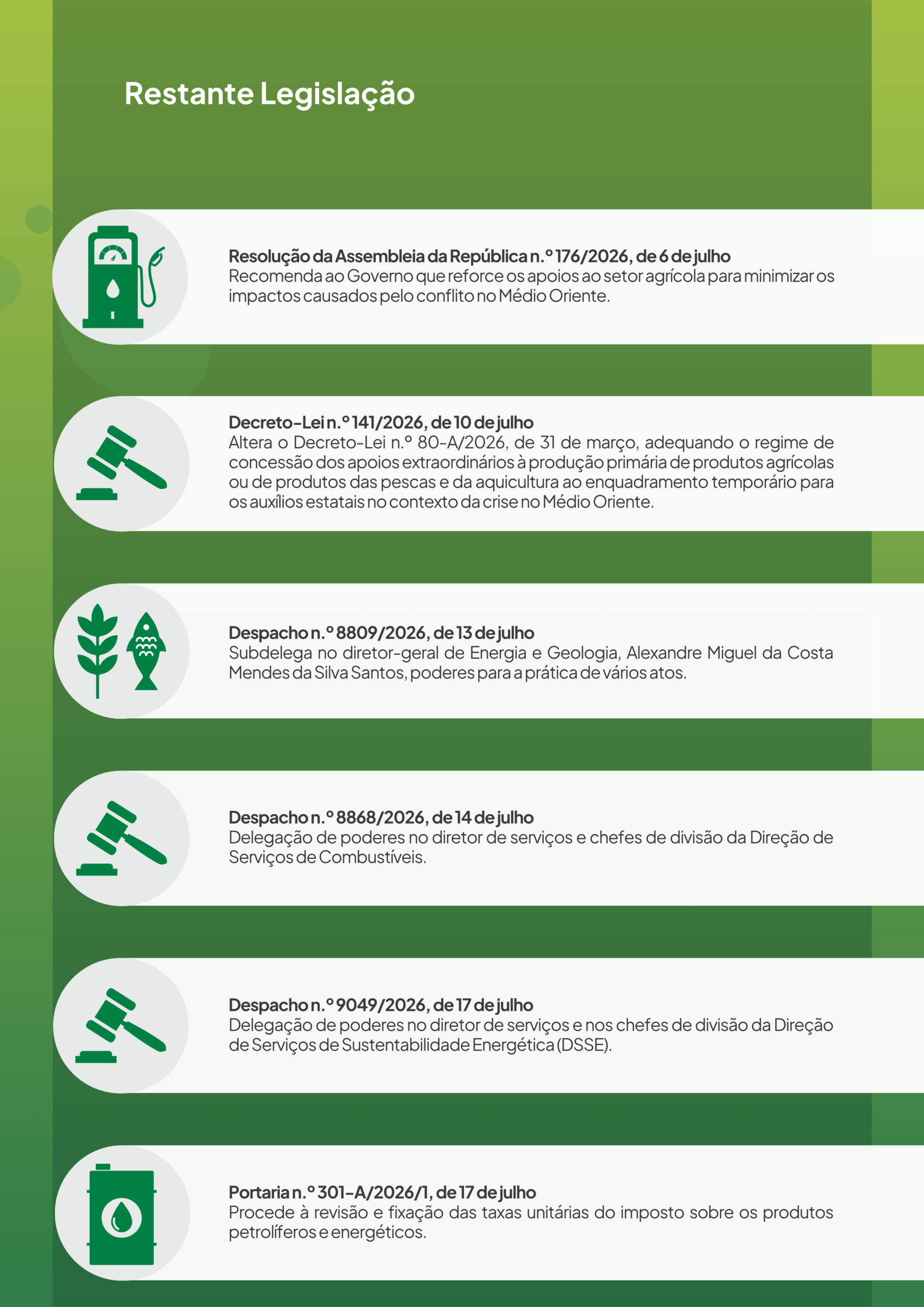 Restante Legislação

Resolução da Assembleia da República n.º 176/2026, de 6 de julho
Recomenda ao Governo que reforce os apoios ao setor agrícola para minimizar os impactos causados pelo conflito no Médio Oriente.

Decreto-Lei n.º 141/2026, de 10 de julho
Altera o Decreto-Lei n.º 80-A/2026, de 31 de março, adequando o regime de concessão dos apoios extraordinários à produção primária de produtos agrícolas ou de produtos das pescas e da aquicultura ao enquadramento temporário para os auxílios estatais no contexto da crise no Médio Oriente.

Despacho n.º 8809/2026, de 13 de julho
Subdelega no diretor-geral de Energia e Geologia, Alexandre Miguel da Costa Mendes da Silva Santos, poderes para a prática de vários atos.

Despacho n.º 8868/2026, de 14 de julho
Delegação de poderes no diretor de serviços e chefes de divisão da Direção de Serviços de Combustíveis.

Despacho n.º 9049/2026, de 17 de julho
Delegação de poderes no diretor de serviços e nos chefes de divisão da Direção de Serviços de Sustentabilidade Energética (DSSE).

Portaria n.º 301-A/2026/1, de 17 de julho
Procede à revisão e fixação das taxas unitárias do imposto sobre os produtos petrolíferos e energéticos.